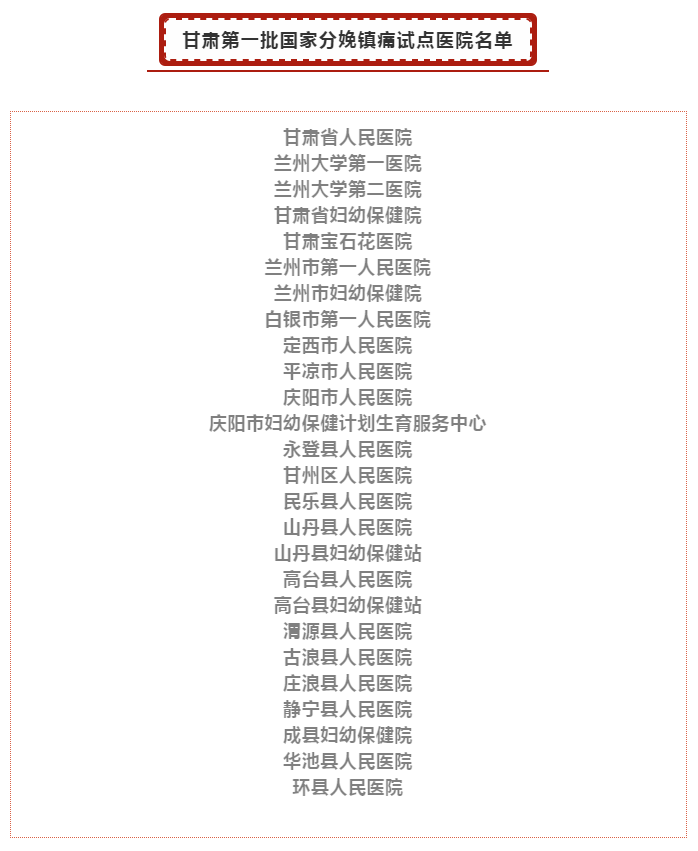 甘肃第一批国家分娩镇痛试点医院名单

甘肃省人民医院
兰州大学第一医院
兰州大学第二医院
甘肃省妇幼保健院
甘肃宝石花医院
兰州市第一人民医院
兰州市妇幼保健院
白银市第一人民医院
定西市人民医院
平凉市人民医院
庆阳市人民医院
庆阳市妇幼保健计划生育服务中心
永登县人民医院
甘州区人民医院
民乐县人民医院
山丹县人民医院
山丹县妇幼保健站
高台县人民医院
高台县妇幼保健站
渭源县人民医院
古浪县人民医院
庄浪县人民医院
静宁县人民医院
成县妇幼保健院
华池县人民医院
环县人民医院